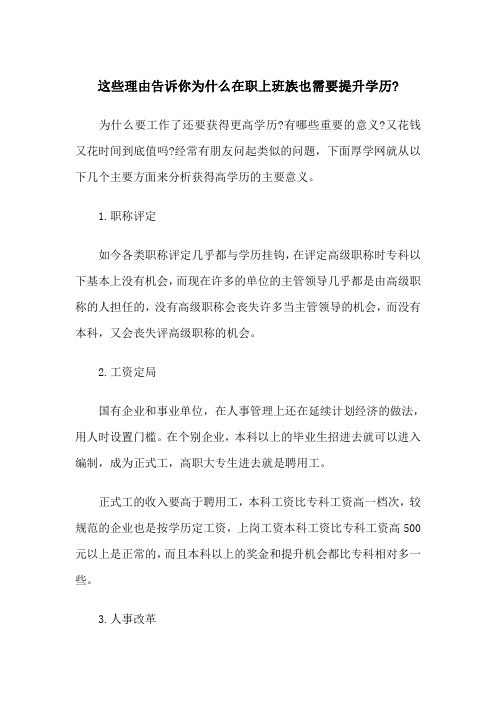 这些理由告诉你为什么在职上班族也需要提升学历?

为什么要工作了还要获得更高学历?有哪些重要的意义?又花钱又花时间到底值吗?经常有朋友问起类似的问题，下面厚学网就从以下几个主要方面来分析获得高学历的主要意义。

1.职称评定

如今各类职称评定几乎都与学历挂钩，在评定高级职称时专科以下基本上没有机会，而现在许多的单位的主管领导几乎都是由高级职称的人担任的，没有高级职称会丧失许多当主管领导的机会，而没有本科，又会丧失评高级职称的机会。

2.工资定局

国有企业和事业单位，在人事管理上还在延续计划经济的做法，用人时设置门槛。在个别企业，本科以上的毕业生招进去就可以进入编制，成为正式工，高职大专生进去就是聘用工。

正式工的收入要高于聘用工，本科工资比专科工资高一档次，较规范的企业也是按学历定工资，上岗工资本科工资比专科工资高500元以上是正常的，而且本科以上的奖金和提升机会都比专科相对多一些。

3.人事改革